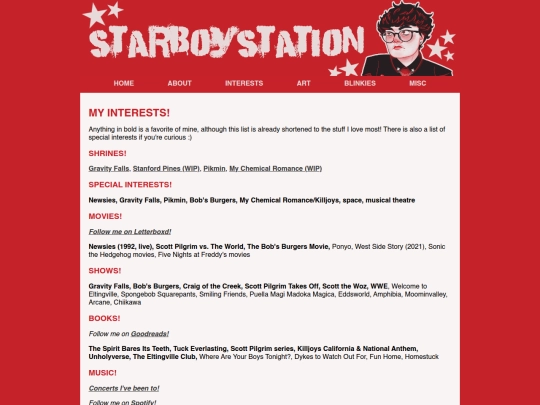 STARBOYSTATION

HOME ABOUT INTERESTS ART BLINKIES MISC

MY INTERESTS!

Anything in bold is a favorite of mine, although this list is already shortened to the stuff I love most! There is also a list of special interests if you're curious :)

SHRINES!

Gravity Falls, Stanford Pines (WIP), Pikmin, My Chemical Romance (WIP)

SPECIAL INTERESTS!

Newsies, Gravity Falls, Pikmin, Bob's Burgers, My Chemical Romance/Killjoys, space, musical theatre

MOVIES!

Follow me on Letterboxd!

Newsies (1992, live), Scott Pilgrim vs. The World, The Bob's Burgers Movie, Ponyo, West Side Story (2021), Sonic the Hedgehog movies, Five Nights at Freddy's movies

SHOWS!

Gravity Falls, Bob's Burgers, Craig of the Creek, Scott Pilgrim Takes Off, Scott the Woz, WWE, Welcome to Eltingville, Spongebob Squarepants, Smiling Friends, Puella Magi Madoka Magica, Eddsworld, Amphibia, Moominvalley, Arcane, Chiikawa

BOOKS!

Follow me on Goodreads!

The Spirit Bares Its Teeth, Tuck Everlasting, Scott Pilgrim series, Killjoys California & National Anthem, Unholyverse, The Eltingville Club, Where Are Your Boys Tonight?, Dykes to Watch Out For, Fun Home, Homestuck

MUSIC!

Concerts I've been to!

Follow me on Spotify!